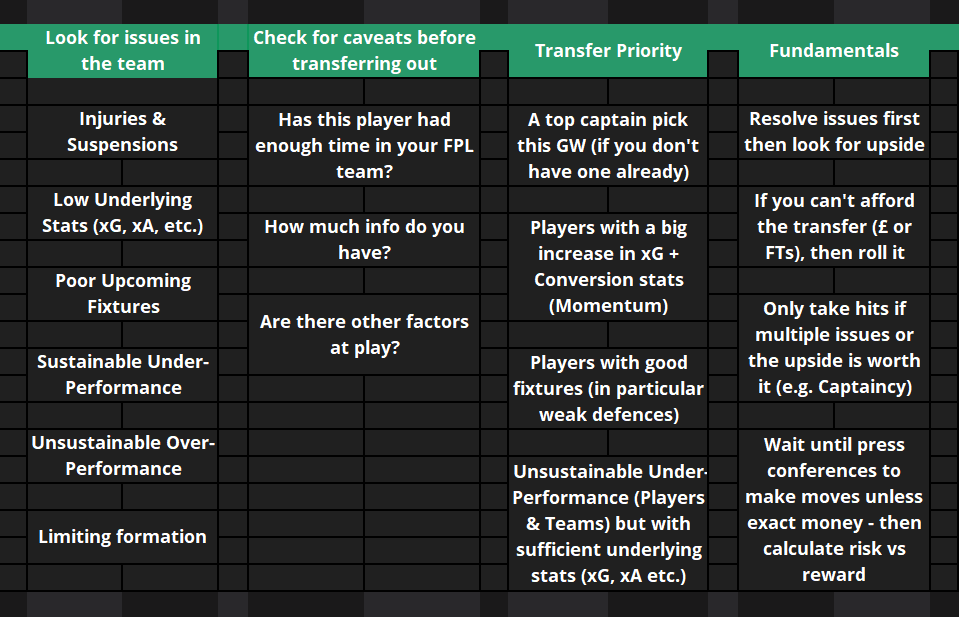 Look for issues in the team

Injuries & Suspensions

Low Underlying Stats (xG, xA, etc.)

Poor Upcoming Fixtures

Sustainable Under-Performance

Unsustainable Over-Performance

Limiting formation

Check for caveats before transferring out

Has this player had enough time in your FPL team?

How much info do you have?

Are there other factors at play?

Transfer Priority

A top captain pick this GW (if you don't have one already)

Players with a big increase in xG + Conversion stats (Momentum)

Players with good fixtures (in particular weak defences)

Unsustainable Under-Performance (Players & Teams) but with sufficient underlying stats (xG, xA etc.)

Fundamentals

Resolve issues first then look for upside

If you can't afford the transfer (£ or FTs), then roll it

Only take hits if multiple issues or the upside is worth it (e.g. Captaincy)

Wait until press conferences to make moves unless exact money - then calculate risk vs reward